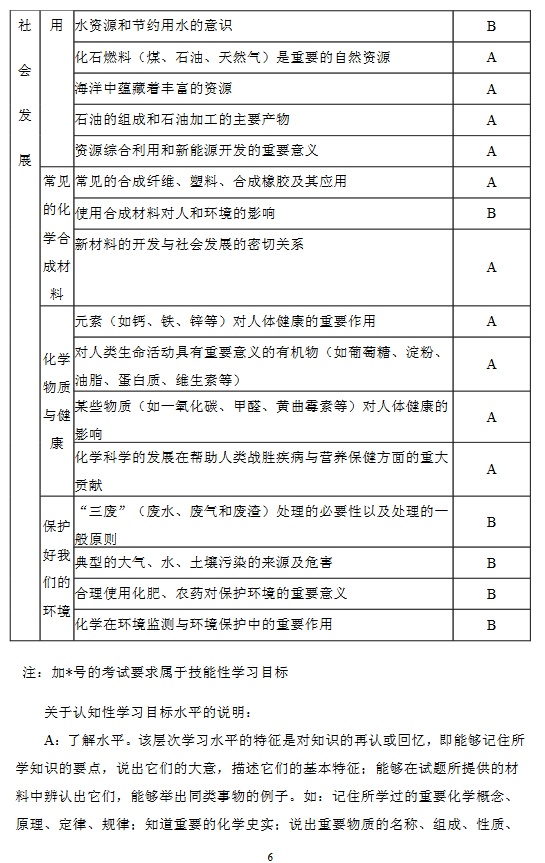 | 社会发展 | 用 | 水资源和节约用水的意识 | B |
|---|---|---|---|
| | | 化石燃料（煤、石油、天然气）是重要的自然资源 | A |
| | | 海洋中蕴藏着丰富的资源 | A |
| | | 石油的组成和石油加工的主要产物 | A |
| | | 资源综合利用和新能源开发的重要意义 | A |
| | 常见的化学合成材料 | 常见的合成纤维、塑料、合成橡胶及其应用 | A |
| | | 使用合成材料对人和环境的影响 | B |
| | | 新材料的开发与社会发展的密切关系 | A |
| | 化学物质与健康 | 元素（如钙、铁、锌等）对人体健康的重要作用 | A |
| | | 对人类生命活动具有重要意义的有机物（如葡萄糖、淀粉、油脂、蛋白质、维生素等） | A |
| | | 某些物质（如一氧化碳、甲醛、黄曲霉素等）对人体健康的影响 | A |
| | | 化学科学的发展在帮助人类战胜疾病与营养保健方面的重大贡献 | A |
| | 保护好我们的环境 | “三废”（废水、废气和废渣）处理的必要性以及处理的一般原则 | B |
| | | 典型的大气、水、土壤污染的来源及危害 | B |
| | | 合理使用化肥、农药对保护环境的重要意义 | B |
| | | 化学在环境监测与环境保护中的重要作用 | B |

注：加*号的考试要求属于技能性学习目标

关于认知性学习目标水平的说明：

A：了解水平。该层次学习水平的特征是对知识的再认或回忆，即能够记住所学知识的要点，说出它们的大意，描述它们的基本特征；能够在试题所提供的材料中辨认出它们，能够举出同类事物的例子。如：记住所学过的重要化学概念、原理、定律、规律；知道重要的化学史实；说出重要物质的名称、组成、性质、

6